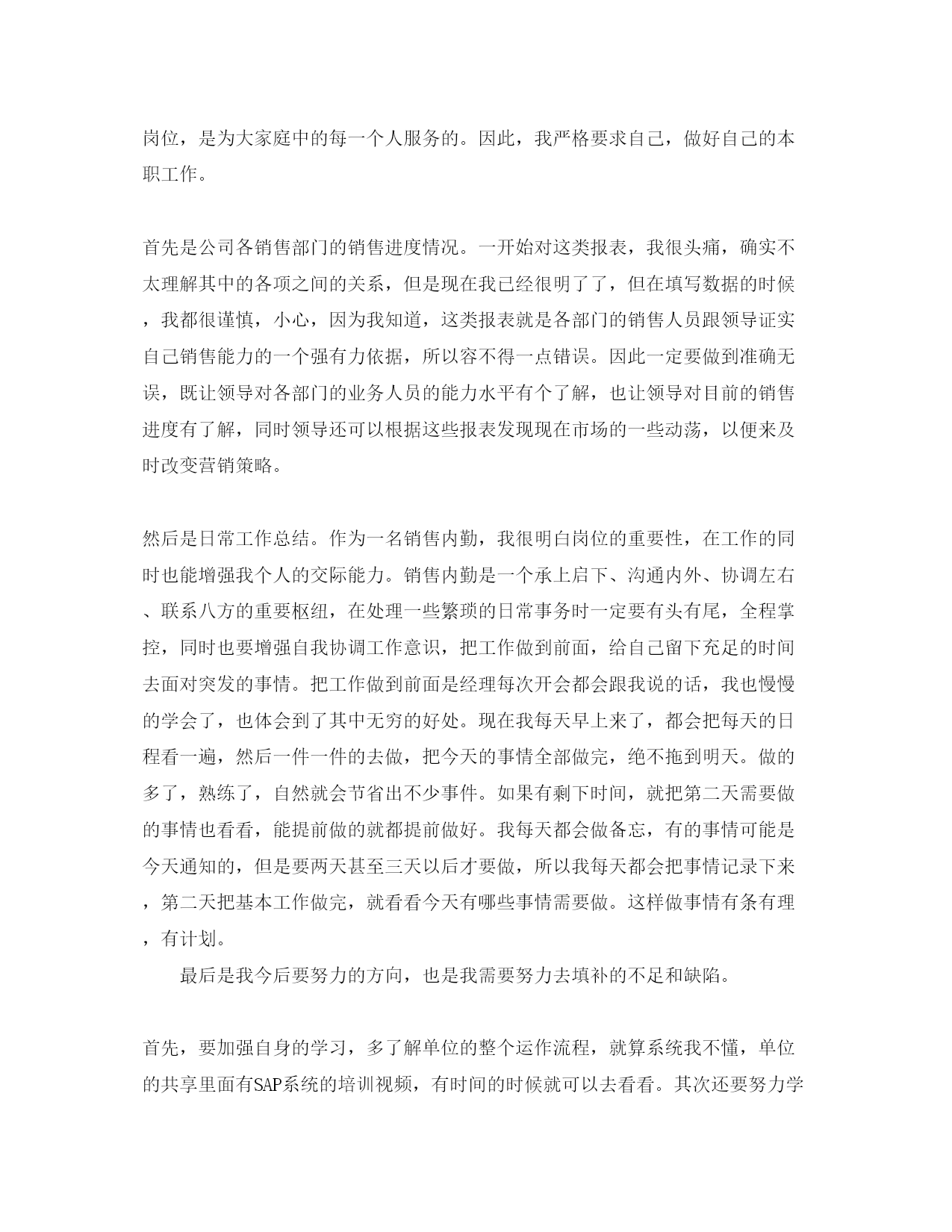 岗位，是为大家庭中的每一个人服务的。因此，我严格要求自己，做好自己的本职工作。

首先是公司各销售部门的销售进度情况。一开始对这类报表，我很头痛，确实不太理解其中的各项之间的关系，但是现在我已经很明了了，但在填写数据的时候，我都很谨慎，小心，因为我知道，这类报表就是各部门的销售人员跟领导证实自己销售能力的一个强有力依据，所以容不得一点错误。因此一定要做到准确无误，既让领导对各部门的业务人员的能力水平有个了解，也让领导对目前的销售进度有了解，同时领导还可以根据这些报表发现现在市场的一些动荡，以便来及时改变营销策略。

然后是日常工作总结。作为一名销售内勤，我很明白岗位的重要性，在工作的同时也能增强我个人的交际能力。销售内勤是一个承上启下、沟通内外、协调左右、联系八方的重要枢纽，在处理一些繁琐的日常事务时一定要有头有尾，全程掌控，同时也要增强自我协调工作意识，把工作做到前面，给自己留下充足的时间去面对突发的事情。把工作做到前面是经理每次开会都会跟我说的话，我也慢慢的学会了，也体会到了其中无穷的好处。现在我每天早上来了，都会把每天的日程看一遍，然后一件一件的去做，把今天的事情全部做完，绝不拖到明天。做的多了，熟练了，自然就会节省出不少事件。如果有剩下时间，就把第二天需要做的事情也看看，能提前做的就都提前做好。我每天都会做备忘，有的事情可能是今天通知的，但是要两天甚至三天以后才要做，所以我每天都会把事情记录下来，第二天把基本工作做完，就看看今天有哪些事情需要做。这样做事情有条有理，有计划。

最后是我今后要努力的方向，也是我需要努力去填补的不足和缺陷。

首先，要加强自身的学习，多了解单位的整个运作流程，就算系统我不懂，单位的共享里面有SAP系统的培训视频，有时间的时候就可以去看看。其次还要努力学